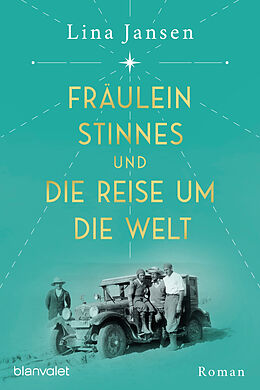 Lina Jansen

FRÄULEIN STINNES UND DIE REISE UM DIE WELT

blanvalet

Roman